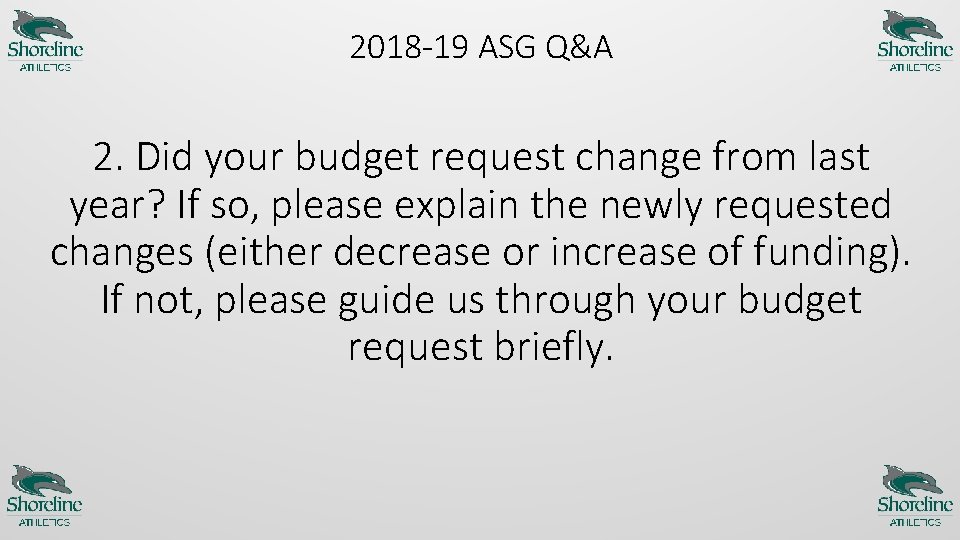 Shoreline ATHLETICS

2018-19 ASG Q&A

Shoreline ATHLETICS

2. Did your budget request change from last year? If so, please explain the newly requested changes (either decrease or increase of funding). If not, please guide us through your budget request briefly.

Shoreline ATHLETICS

Shoreline ATHLETICS